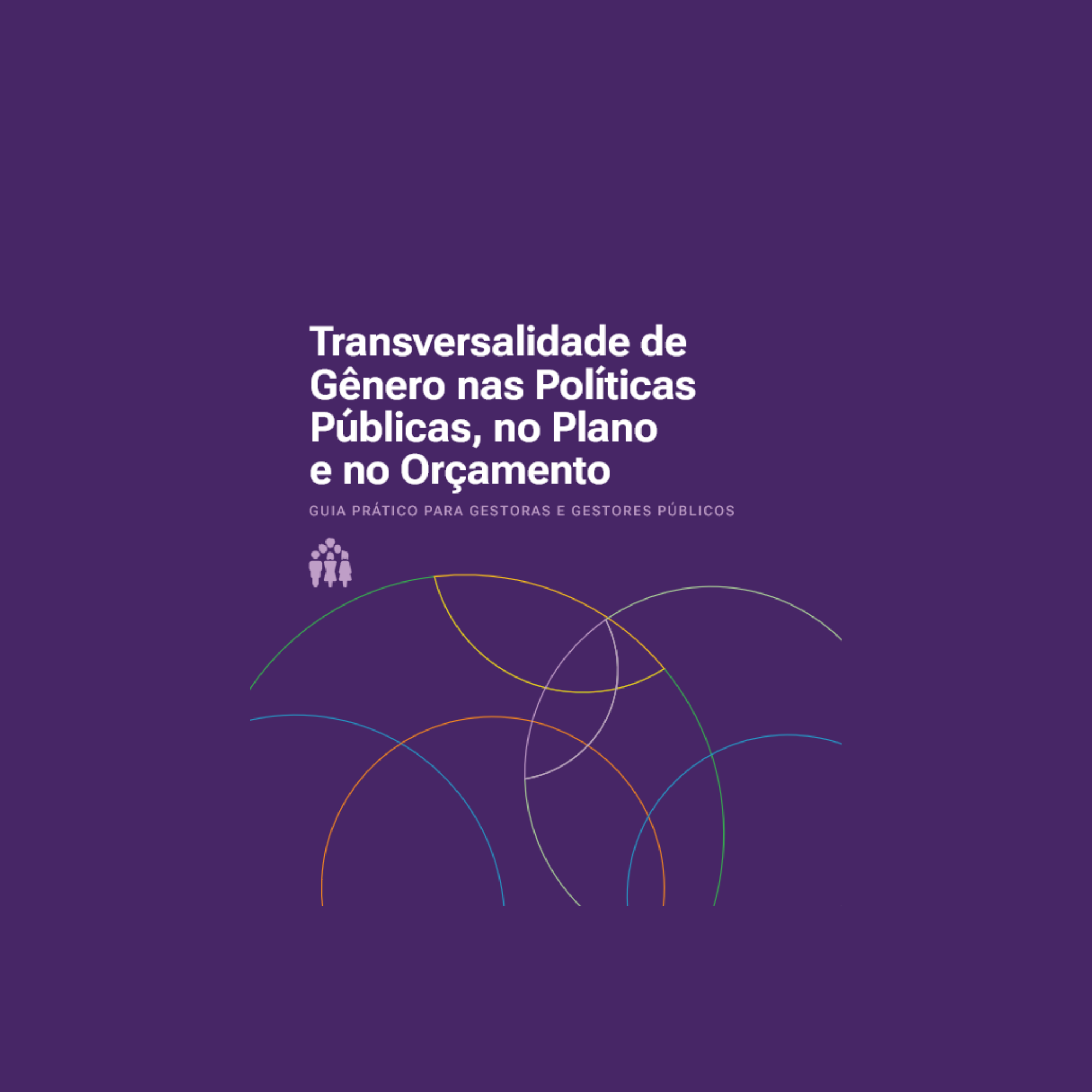 Transversalidade de Gênero nas Políticas Públicas, no Plano e no Orçamento

GUIA PRÁTICO PARA GESTORAS E GESTORES PÚBLICOS